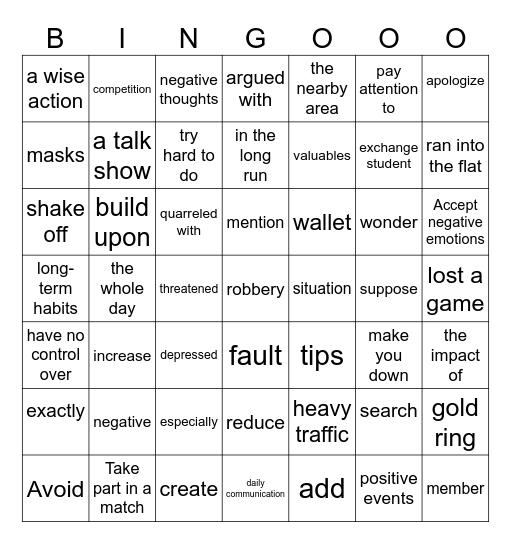 | B | I | N | G | O | O | O |
|---|---|---|---|---|---|---|
| a wise action | competition | negative thoughts | argued with | the nearby area | pay attention to | apologize |
| masks | a talk show | try hard to do | in the long run | valuables | exchange student | ran into the flat |
| shake off | build upon | quarreled with | mention | wallet | wonder | Accept negative emotions |
| long-term habits | the whole day | threatened | robbery | situation | suppose | lost a game |
| have no control over | increase | depressed | fault | tips | make you down | the impact of |
| exactly | negative | especially | reduce | heavy traffic | search | gold ring |
| Avoid | Take part in a match | create | daily communication | add | positive events | member |